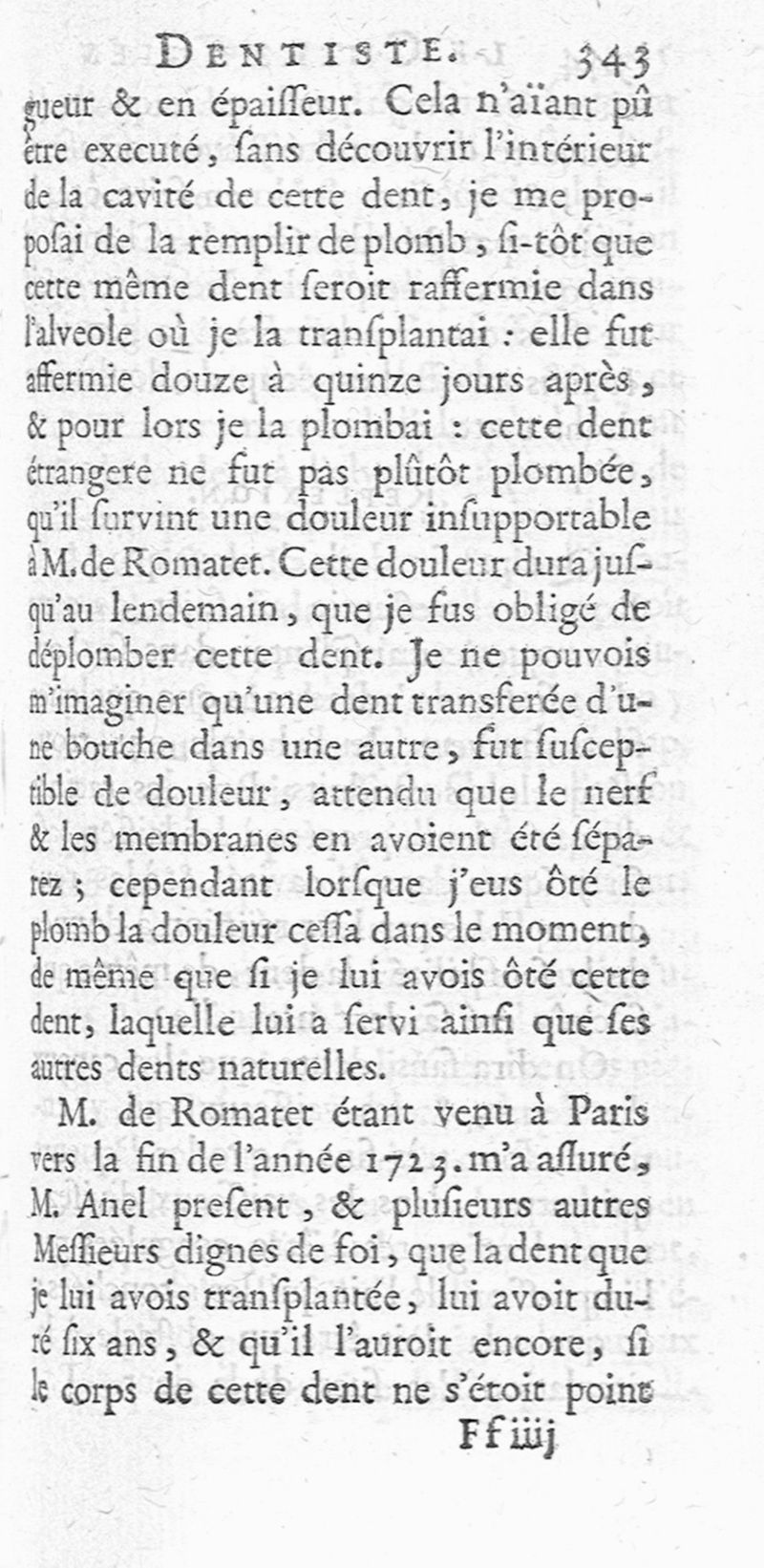 DENTISTE. 343

gueur & en épaiſſeur. Cela n'aïant pû être executé, ſans découvrir l'intérieur de la cavité de cette dent, je me propoſai de la remplir de plomb, ſi-tôt que cette même dent ſeroit raffermie dans l'alveole où je la tranſplantai : elle fut affermie douze à quinze jours après, & pour lors je la plombai : cette dent étrangere ne fut pas plûtôt plombée, qu'il ſurvint une douleur inſupportable à M. de Romatet. Cette douleur dura juſqu'au lendemain, que je fus obligé de déplomber cette dent. Je ne pouvois m'imaginer qu'une dent transferée d'une bouche dans une autre, fut ſuſceptible de douleur, attendu que le nerf & les membranes en avoient été ſéparez ; cependant lorſque j'eus ôté le plomb la douleur ceſſa dans le moment, de même que ſi je lui avois ôté cette dent, laquelle lui a ſervi ainſi que ſes autres dents naturelles.

M. de Romatet étant venu à Paris vers la fin de l'année 1723. m'a aſſuré, M. Anel preſent, & pluſieurs autres Meſſieurs dignes de foi, que la dent que je lui avois tranſplantée, lui avoit duré ſix ans, & qu'il l'auroit encore, ſi le corps de cette dent ne s'étoit point

Ff iiij